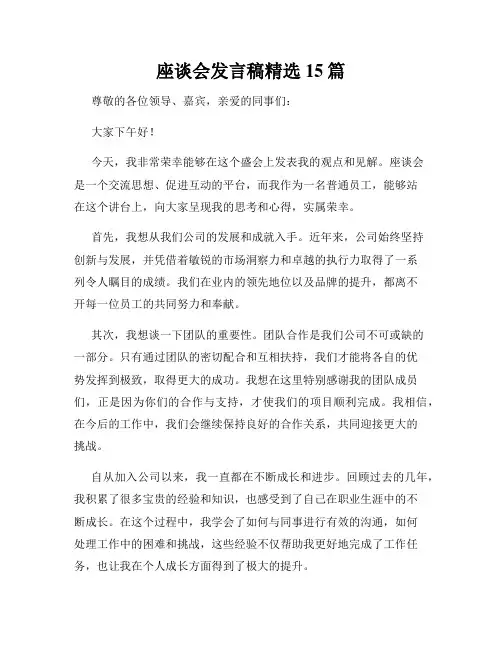 座谈会发言稿精选 15 篇

尊敬的各位领导、嘉宾，亲爱的同事们：

大家下午好！

今天，我非常荣幸能够在这个盛会上发表我的观点和见解。座谈会是一个交流思想、促进互动的平台，而我作为一名普通员工，能够站在这个讲台上，向大家呈现我的思考和心得，实属荣幸。

首先，我想从我们公司的发展和成就入手。近年来，公司始终坚持创新与发展，并凭借着敏锐的市场洞察力和卓越的执行力取得了一系列令人瞩目的成绩。我们在业内的领先地位以及品牌的提升，都离不开每一位员工的共同努力和奉献。

其次，我想谈一下团队的重要性。团队合作是我们公司不可或缺的一部分。只有通过团队的密切配合和互相扶持，我们才能将各自的优势发挥到极致，取得更大的成功。我想在这里特别感谢我的团队成员们，正是因为你们的合作与支持，才使我们的项目顺利完成。我相信，在今后的工作中，我们会继续保持良好的合作关系，共同迎接更大的挑战。

自从加入公司以来，我一直都在不断成长和进步。回顾过去的几年，我积累了很多宝贵的经验和知识，也感受到了自己在职业生涯中的不断成长。在这个过程中，我学会了如何与同事进行有效的沟通，如何处理工作中的困难和挑战，这些经验不仅帮助我更好地完成了工作任务，也让我在个人成长方面得到了极大的提升。